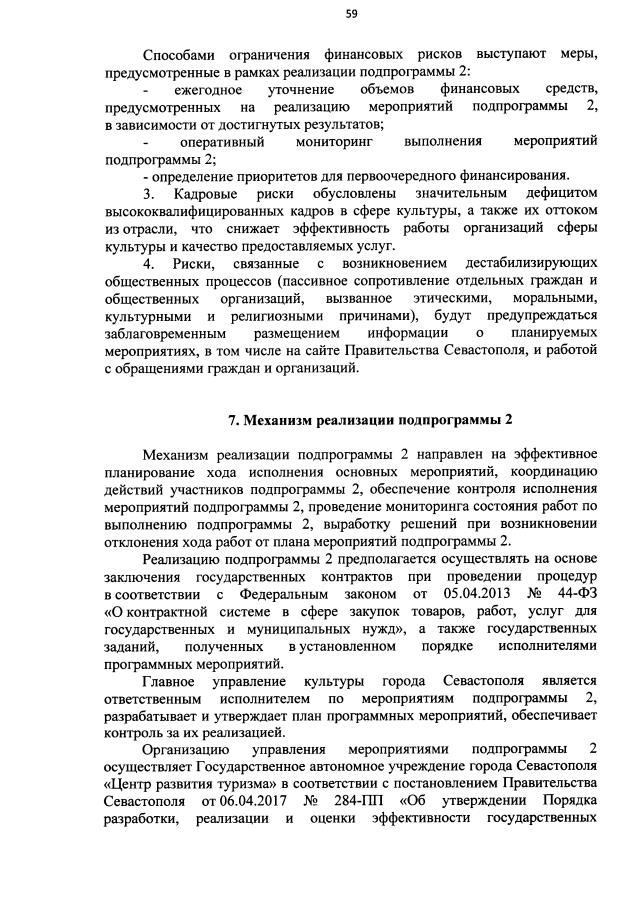 59

Способами ограничения финансовых рисков выступают меры, предусмотренные в рамках реализации подпрограммы 2:

- ежегодное уточнение объемов финансовых средств, предусмотренных на реализацию мероприятий подпрограммы 2, в зависимости от достигнутых результатов;

- оперативный мониторинг выполнения мероприятий подпрограммы 2;

- определение приоритетов для первоочередного финансирования.

3. Кадровые риски обусловлены значительным дефицитом высококвалифицированных кадров в сфере культуры, а также их оттоком из отрасли, что снижает эффективность работы организаций сферы культуры и качество предоставляемых услуг.

4. Риски, связанные с возникновением дестабилизирующих общественных процессов (пассивное сопротивление отдельных граждан и общественных организаций, вызванное этическими, моральными, культурными и религиозными причинами), будут предупреждаться заблаговременным размещением информации о планируемых мероприятиях, в том числе на сайте Правительства Севастополя, и работой с обращениями граждан и организаций.

7. Механизм реализации подпрограммы 2

Механизм реализации подпрограммы 2 направлен на эффективное планирование хода исполнения основных мероприятий, координацию действий участников подпрограммы 2, обеспечение контроля исполнения мероприятий подпрограммы 2, проведение мониторинга состояния работ по выполнению подпрограммы 2, выработку решений при возникновении отклонения хода работ от плана мероприятий подпрограммы 2.

Реализацию подпрограммы 2 предполагается осуществлять на основе заключения государственных контрактов при проведении процедур в соответствии с Федеральным законом от 05.04.2013 № 44-ФЗ «О контрактной системе в сфере закупок товаров, работ, услуг для государственных и муниципальных нужд», а также государственных заданий, полученных в установленном порядке исполнителями программных мероприятий.

Главное управление культуры города Севастополя является ответственным исполнителем по мероприятиям подпрограммы 2, разрабатывает и утверждает план программных мероприятий, обеспечивает контроль за их реализацией.

Организацию управления мероприятиями подпрограммы 2 осуществляет Государственное автономное учреждение города Севастополя «Центр развития туризма» в соответствии с постановлением Правительства Севастополя от 06.04.2017 № 284-ПП «Об утверждении Порядка разработки, реализации и оценки эффективности государственных